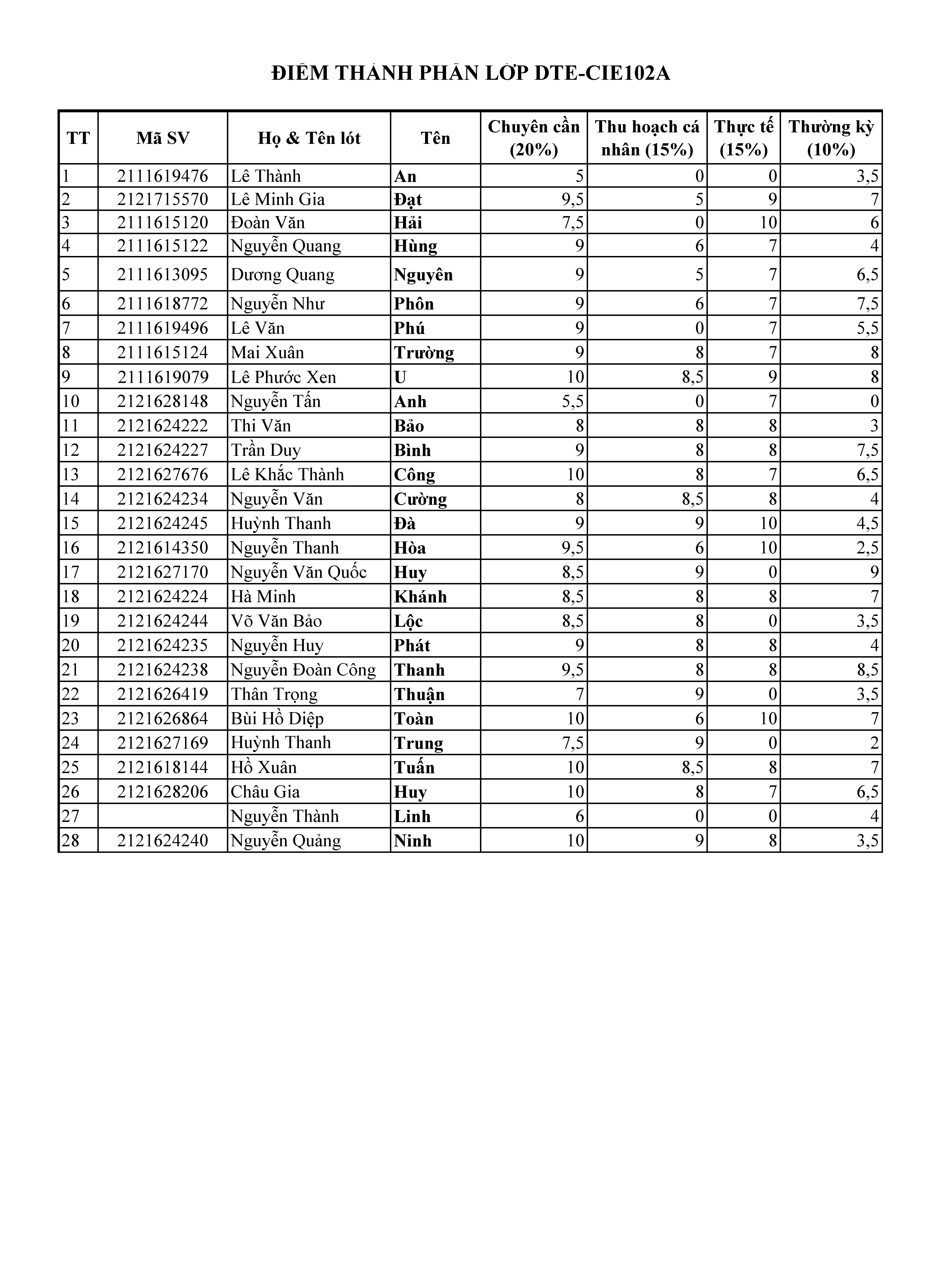 ĐIỂM THÀNH PHẦN LỚP DTE-CIE102A

| TT | Mã SV | Họ & Tên lót | Tên | Chuyên cần (20%) | Thu hoạch cá nhân (15%) | Thực tế (15%) | Thường kỳ (10%) |
|---|---|---|---|---|---|---|---|
| 1 | 2111619476 | Lê Thành | An | 5 | 0 | 0 | 3,5 |
| 2 | 2121715570 | Lê Minh Gia | Đạt | 9,5 | 5 | 9 | 7 |
| 3 | 2111615120 | Đoàn Văn | Hải | 7,5 | 0 | 10 | 6 |
| 4 | 2111615122 | Nguyễn Quang | Hùng | 9 | 6 | 7 | 4 |
| 5 | 2111613095 | Dương Quang | Nguyên | 9 | 5 | 7 | 6,5 |
| 6 | 2111618772 | Nguyễn Như | Phôn | 9 | 6 | 7 | 7,5 |
| 7 | 2111619496 | Lê Văn | Phú | 9 | 0 | 7 | 5,5 |
| 8 | 2111615124 | Mai Xuân | Trường | 9 | 8 | 7 | 8 |
| 9 | 2111619079 | Lê Phước Xen | U | 10 | 8,5 | 9 | 8 |
| 10 | 2121628148 | Nguyễn Tấn | Anh | 5,5 | 0 | 7 | 0 |
| 11 | 2121624222 | Thi Văn | Bảo | 8 | 8 | 8 | 3 |
| 12 | 2121624227 | Trần Duy | Bình | 9 | 8 | 8 | 7,5 |
| 13 | 2121627676 | Lê Khắc Thành | Công | 10 | 8 | 7 | 6,5 |
| 14 | 2121624234 | Nguyễn Văn | Cường | 8 | 8,5 | 8 | 4 |
| 15 | 2121624245 | Huỳnh Thanh | Đà | 9 | 9 | 10 | 4,5 |
| 16 | 2121614350 | Nguyễn Thanh | Hòa | 9,5 | 6 | 10 | 2,5 |
| 17 | 2121627170 | Nguyễn Văn Quốc | Huy | 8,5 | 9 | 0 | 9 |
| 18 | 2121624224 | Hà Minh | Khánh | 8,5 | 8 | 8 | 7 |
| 19 | 2121624244 | Võ Văn Bảo | Lộc | 8,5 | 8 | 0 | 3,5 |
| 20 | 2121624235 | Nguyễn Huy | Phát | 9 | 8 | 8 | 4 |
| 21 | 2121624238 | Nguyễn Đoàn Công | Thanh | 9,5 | 8 | 8 | 8,5 |
| 22 | 2121626419 | Thân Trọng | Thuận | 7 | 9 | 0 | 3,5 |
| 23 | 2121626864 | Bùi Hồ Diệp | Toàn | 10 | 6 | 10 | 7 |
| 24 | 2121627169 | Huỳnh Thanh | Trung | 7,5 | 9 | 0 | 2 |
| 25 | 2121618144 | Hồ Xuân | Tuấn | 10 | 8,5 | 8 | 7 |
| 26 | 2121628206 | Châu Gia | Huy | 10 | 8 | 7 | 6,5 |
| 27 |  | Nguyễn Thành | Linh | 6 | 0 | 0 | 4 |
| 28 | 2121624240 | Nguyễn Quảng | Ninh | 10 | 9 | 8 | 3,5 |